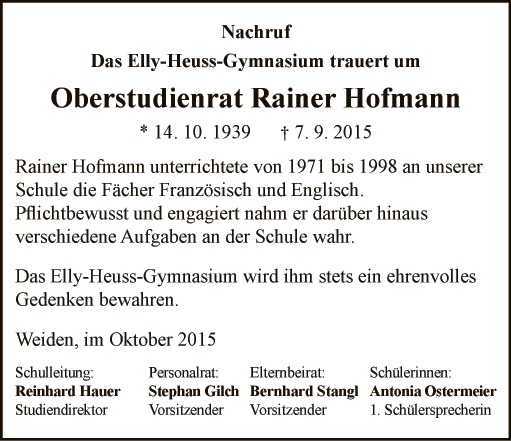 Nachruf

Das Elly-Heuss-Gymnasium trauert um

Oberstudienrat Rainer Hofmann

* 14. 10. 1939 † 7. 9. 2015

Rainer Hofmann unterrichtete von 1971 bis 1998 an unserer Schule die Fächer Französisch und Englisch. Pflichtbewusst und engagiert nahm er darüber hinaus verschiedene Aufgaben an der Schule wahr.

Das Elly-Heuss-Gymnasium wird ihm stets ein ehrenvolles Gedenken bewahren.

Weiden, im Oktober 2015

Schulleitung:
Reinhard Hauer
Studiendirektor

Personalrat:
Stephan Gilch
Vorsitzender

Elternbeirat:
Bernhard Stangl
Vorsitzender

Schülerinnen:
Antonia Ostermeier
1. Schülersprecherin